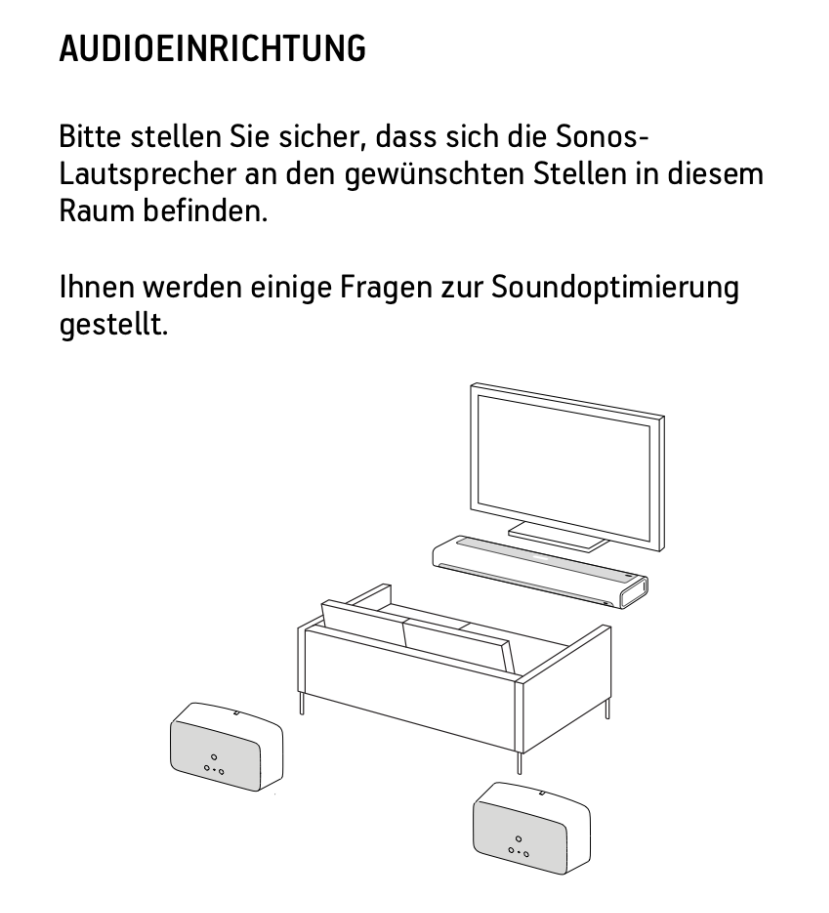 AUDIOEINRICHTUNG

Bitte stellen Sie sicher, dass sich die Sonos-Lautsprecher an den gewünschten Stellen in diesem Raum befinden.

Ihnen werden einige Fragen zur Soundoptimierung gestellt.